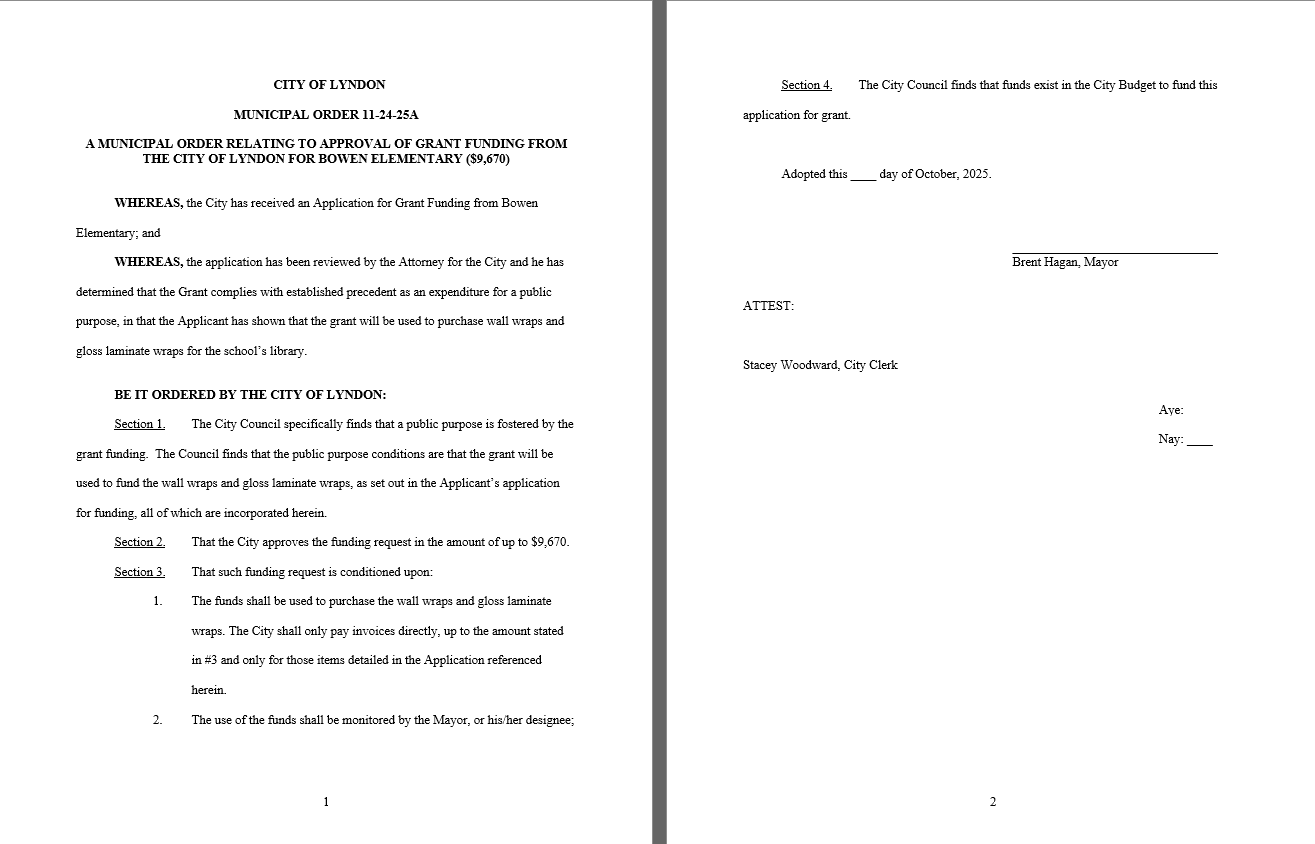 CITY OF LYNDON

MUNICIPAL ORDER 11-24-25A

A MUNICIPAL ORDER RELATING TO APPROVAL OF GRANT FUNDING FROM THE CITY OF LYNDON FOR BOWEN ELEMENTARY ($9,670)

WHEREAS, the City has received an Application for Grant Funding from Bowen Elementary; and

WHEREAS, the application has been reviewed by the Attorney for the City and he has determined that the Grant complies with established precedent as an expenditure for a public purpose, in that the Applicant has shown that the grant will be used to purchase wall wraps and gloss laminate wraps for the school's library.

BE IT ORDERED BY THE CITY OF LYNDON:

Section 1. The City Council specifically finds that a public purpose is fostered by the grant funding. The Council finds that the public purpose conditions are that the grant will be used to fund the wall wraps and gloss laminate wraps, as set out in the Applicant's application for funding, all of which are incorporated herein.

Section 2. That the City approves the funding request in the amount of up to $9,670.

Section 3. That such funding request is conditioned upon:

1. The funds shall be used to purchase the wall wraps and gloss laminate wraps. The City shall only pay invoices directly, up to the amount stated in #3 and only for those items detailed in the Application referenced herein.

2. The use of the funds shall be monitored by the Mayor, or his/her designee;

1

Section 4. The City Council finds that funds exist in the City Budget to fund this application for grant.

Adopted this ____ day of October, 2025.

Brent Hagan, Mayor

ATTEST:

Stacey Woodward, City Clerk

Aye:

Nay: ____

2